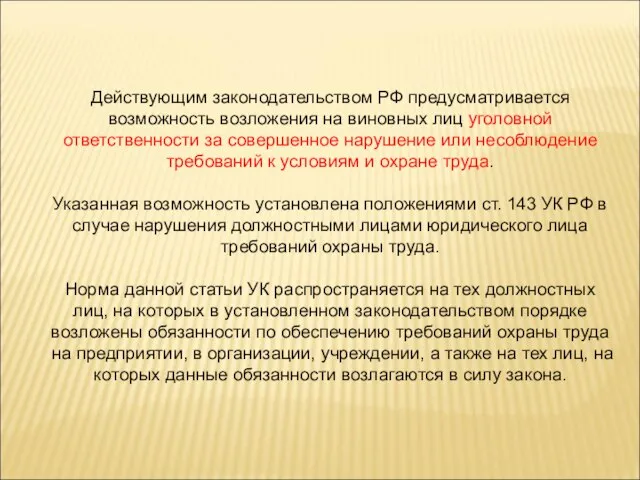 Действующим законодательством РФ предусматривается возможность возложения на виновных лиц уголовной ответственности за совершенное нарушение или несоблюдение требований к условиям и охране труда.

Указанная возможность установлена положениями ст. 143 УК РФ в случае нарушения должностными лицами юридического лица требований охраны труда.

Норма данной статьи УК распространяется на тех должностных лиц, на которых в установленном законодательством порядке возложены обязанности по обеспечению требований охраны труда на предприятии, в организации, учреждении, а также на тех лиц, на которых данные обязанности возлагаются в силу закона.